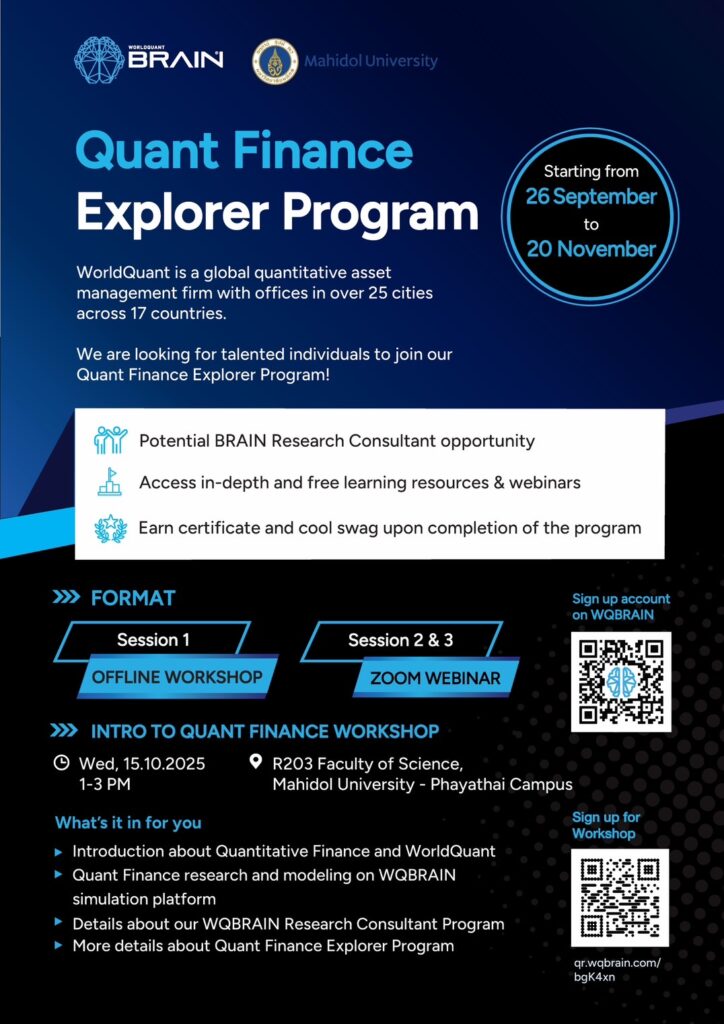 WORLDQUANT BRAIN

Mahidol University

Quant Finance Explorer Program

Starting from 26 September to 20 November

WorldQuant is a global quantitative asset management firm with offices in over 25 cities across 17 countries.

We are looking for talented individuals to join our Quant Finance Explorer Program!

Potential BRAIN Research Consultant opportunity

Access in-depth and free learning resources & webinars

Earn certificate and cool swag upon completion of the program

FORMAT

Session 1
OFFLINE WORKSHOP

Session 2 & 3
ZOOM WEBINAR

Sign up account on WQBRAIN

INTRO TO QUANT FINANCE WORKSHOP

Wed, 15.10.2025
1-3 PM

R203 Faculty of Science,
Mahidol University - Phayathai Campus

What's it in for you

Introduction about Quantitative Finance and WorldQuant

Quant Finance research and modeling on WQBRAIN simulation platform

Details about our WQBRAIN Research Consultant Program

More details about Quant Finance Explorer Program

Sign up for Workshop

qr.wqbrain.com/bgK4xn